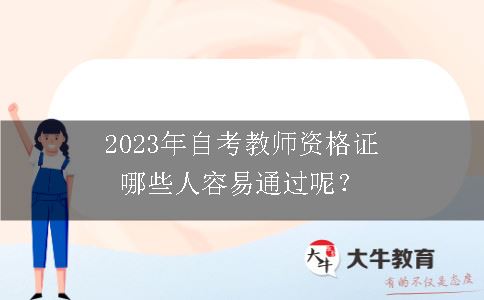 2023年自考教师资格证
哪些人容易通过呢？

大牛 大牛教育
有的不仅是态度